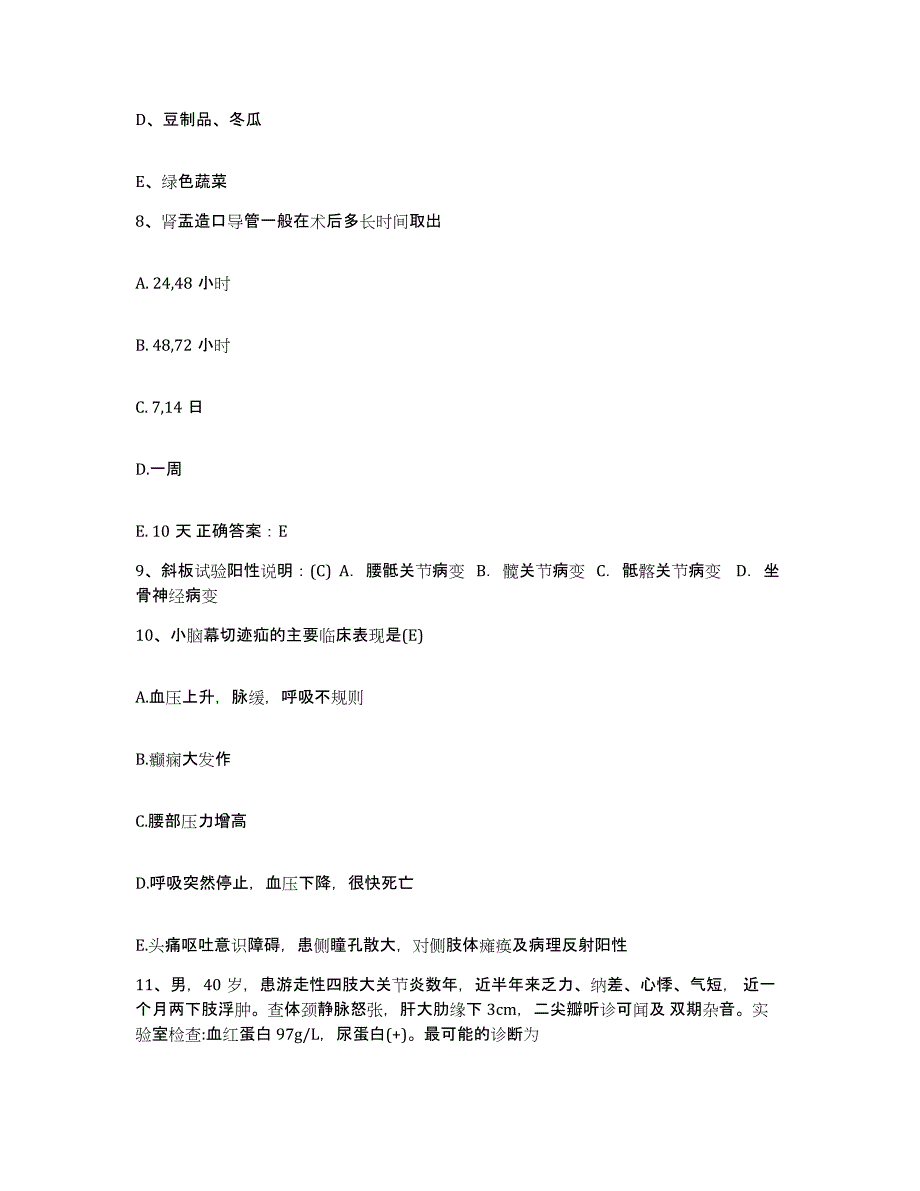 D、豆制品、冬瓜

E、绿色蔬菜

8、肾盂造口导管一般在术后多长时间取出

A. 24,48 小时

B. 48,72 小时

C. 7,14 日

D.一周

E. 10 天 正确答案：E

9、斜板试验阳性说明：(C) A. 腰骶关节病变 B. 髋关节病变 C. 骶髂关节病变 D. 坐骨神经病变

10、小脑幕切迹疝的主要临床表现是(E)

A.血压上升，脉缓，呼吸不规则

B.癫痫大发作

C.腰部压力增高

D.呼吸突然停止，血压下降，很快死亡

E.头痛呕吐意识障碍，患侧瞳孔散大，对侧肢体瘫痪及病理反射阳性

11、男，40 岁，患游走性四肢大关节炎数年，近半年来乏力、纳差、心悸、气短，近一个月两下肢浮肿。查体颈静脉怒张，肝大肋缘下 3cm，二尖瓣听诊可闻及 双期杂音。实验室检查:血红蛋白 97g/L，尿蛋白(+)。最可能的诊断为